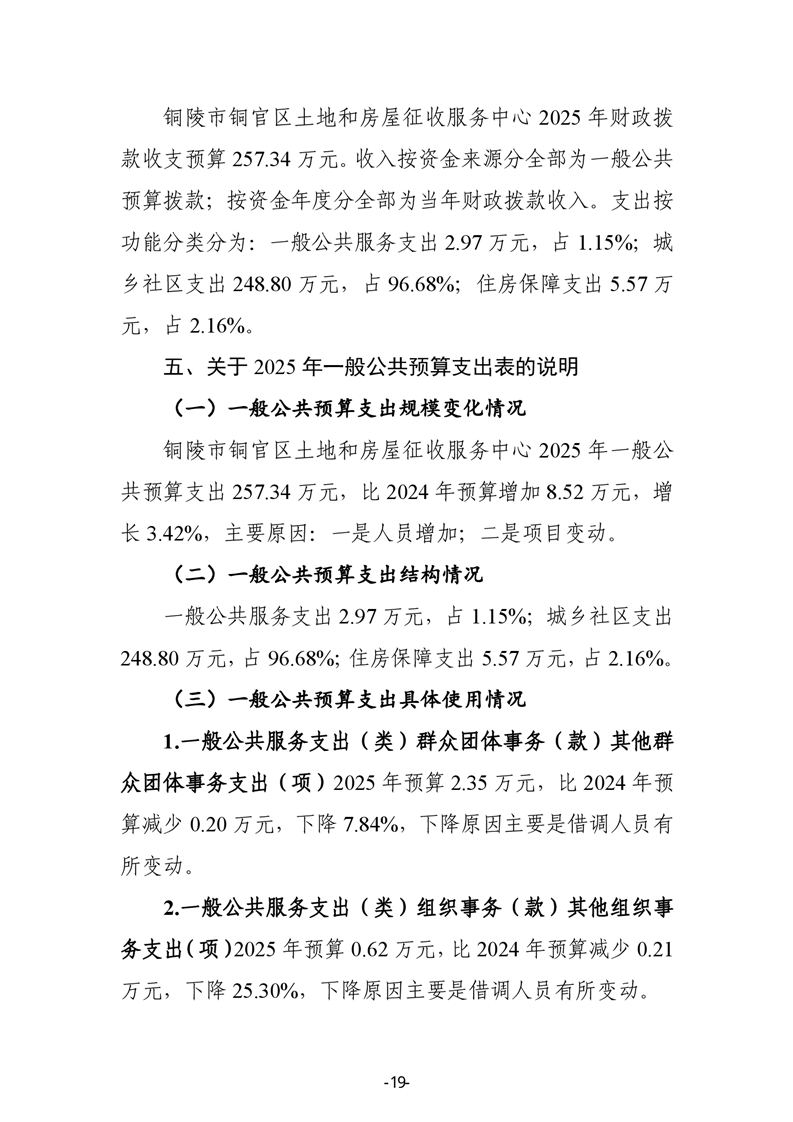 铜陵市铜官区土地和房屋征收服务中心 2025 年财政拨款收支预算 257.34 万元。收入按资金来源分全部为一般公共预算拨款；按资金年度分全部为当年财政拨款收入。支出按功能分类分为：一般公共服务支出 2.97 万元，占 1.15%；城乡社区支出 248.80 万元，占 96.68%；住房保障支出 5.57 万元，占 2.16%。

五、关于 2025 年一般公共预算支出表的说明

（一）一般公共预算支出规模变化情况

铜陵市铜官区土地和房屋征收服务中心 2025 年一般公共预算支出 257.34 万元，比 2024 年预算增加 8.52 万元，增长 3.42%，主要原因：一是人员增加；二是项目变动。

（二）一般公共预算支出结构情况

一般公共服务支出 2.97 万元，占 1.15%；城乡社区支出 248.80 万元，占 96.68%；住房保障支出 5.57 万元，占 2.16%。

（三）一般公共预算支出具体使用情况

1.一般公共服务支出（类）群众团体事务（款）其他群众团体事务支出（项）2025 年预算 2.35 万元，比 2024 年预算减少 0.20 万元，下降 7.84%，下降原因主要是借调人员有所变动。

2.一般公共服务支出（类）组织事务（款）其他组织事务支出（项）2025 年预算 0.62 万元，比 2024 年预算减少 0.21 万元，下降 25.30%，下降原因主要是借调人员有所变动。

-19-